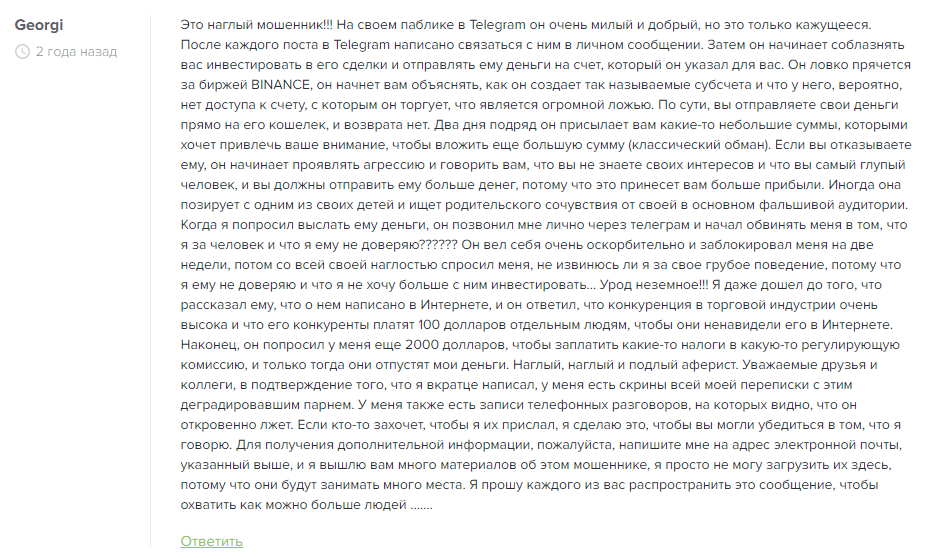 Georgi
2 года назад

Это наглый мошенник!!! На своем паблике в Telegram он очень милый и добрый, но это только кажущееся. После каждого поста в Telegram написано связаться с ним в личном сообщении. Затем он начинает соблазнять вас инвестировать в его сделки и отправлять ему деньги на счет, который он указал для вас. Он ловко прячется за биржей BINANCE, он начнет вам объяснять, как он создает так называемые субсчета и что у него, вероятно, нет доступа к счету, с которым он торгует, что является огромной ложью. По сути, вы отправляете свои деньги прямо на его кошелек, и возврата нет. Два дня подряд он присылает вам какие-то небольшие суммы, которыми хочет привлечь ваше внимание, чтобы вложить еще большую сумму (классический обман). Если вы отказываете ему, он начинает проявлять агрессию и говорить вам, что вы не знаете своих интересов и что вы самый глупый человек, и вы должны отправить ему больше денег, потому что это принесет вам больше прибыли. Иногда она позирует с одним из своих детей и ищет родительского сочувствия от своей в основном фальшивой аудитории. Когда я попросил выслать ему деньги, он позвонил мне лично через телеграм и начал обвинять меня в том, что я за человек и что я ему не доверяю?????? Он вел себя очень оскорбительно и заблокировал меня на две недели, потом со всей своей наглостью спросил меня, не извинюсь ли я за свое грубое поведение, потому что я ему не доверяю и что я не хочу больше с ним инвестировать... Урод неземное!!! Я даже дошел до того, что рассказал ему, что о нем написано в Интернете, и он ответил, что конкуренция в торговой индустрии очень высока и что его конкуренты платят 100 долларов отдельным людям, чтобы они ненавидели его в Интернете. Наконец, он попросил у меня еще 2000 долларов, чтобы заплатить какие-то налоги в какую-то регулирующую комиссию, и только тогда они отпустят мои деньги. Наглый, наглый и подлый аферист. Уважаемые друзья и коллеги, в подтверждение того, что я вкратце написал, у меня есть скрины всей моей переписки с этим деградировавшим парнем. У меня также есть записи телефонных разговоров, на которых видно, что он откровенно лжет. Если кто-то захочет, чтобы я их прислал, я сделаю это, чтобы вы могли убедиться в том, что я говорю. Для получения дополнительной информации, пожалуйста, напишите мне на адрес электронной почты, указанный выше, и я вышлю вам много материалов об этом мошеннике, я просто не могу загрузить их здесь, потому что они будут занимать много места. Я прошу каждого из вас распространить это сообщение, чтобы охватить как можно больше людей .......

Ответить